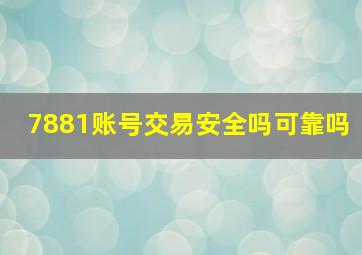 7881账号交易安全吗可靠吗